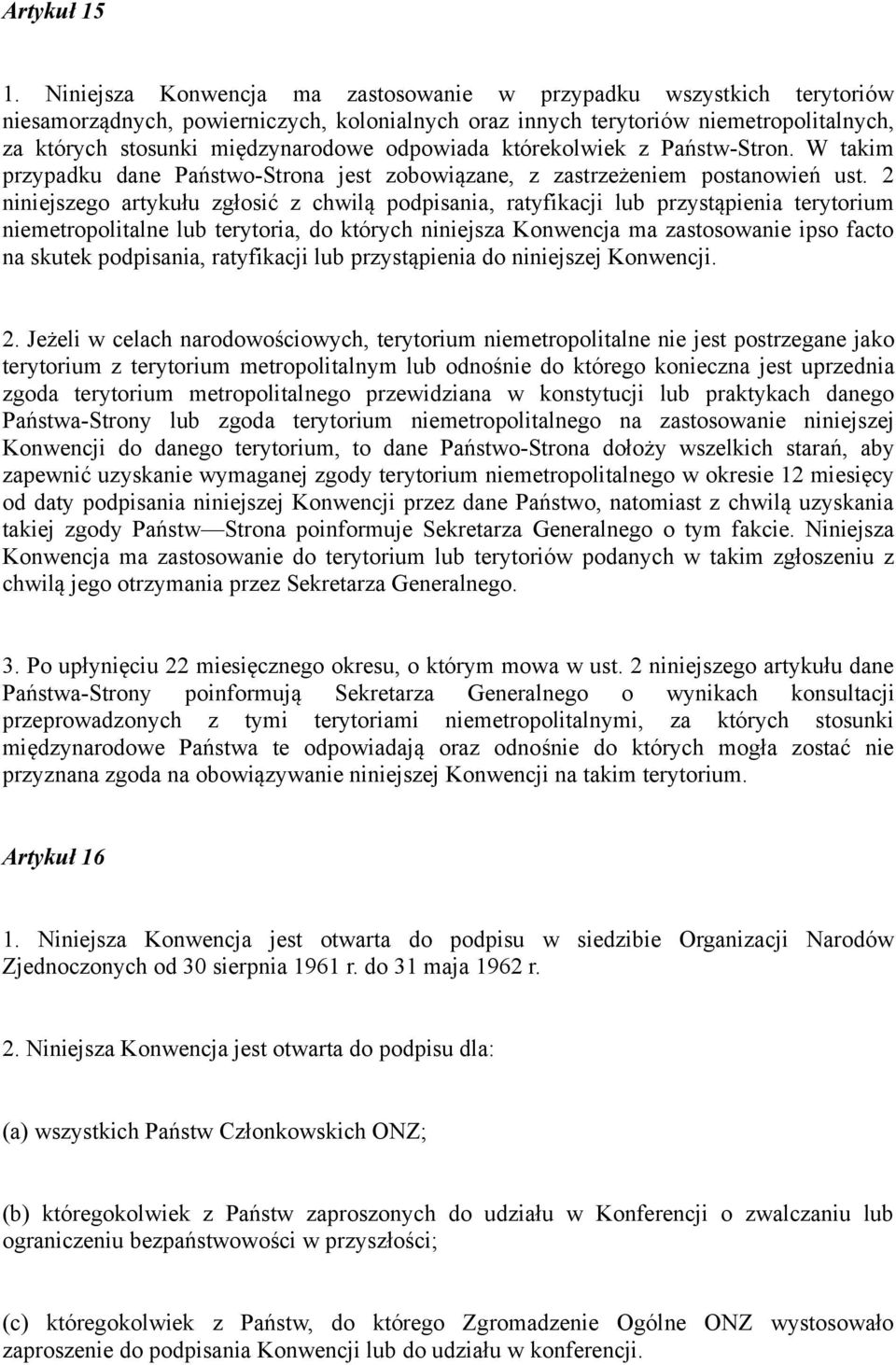 Artykuł 15

1. Niniejsza Konwencja ma zastosowanie w przypadku wszystkich terytoriów niesamorządnych, powierniczych, kolonialnych oraz innych terytoriów niemetropolitalnych, za których stosunki międzynarodowe odpowiada którekolwiek z Państw-Stron. W takim przypadku dane Państwo-Strona jest zobowiązane, z zastrzeżeniem postanowień ust. 2 niniejszego artykułu zgłosić z chwilą podpisania, ratyfikacji lub przystąpienia terytorium niemetropolitalne lub terytoria, do których niniejsza Konwencja ma zastosowanie ipso facto na skutek podpisania, ratyfikacji lub przystąpienia do niniejszej Konwencji.

2. Jeżeli w celach narodowościowych, terytorium niemetropolitalne nie jest postrzegane jako terytorium z terytorium metropolitalnym lub odnośnie do którego konieczna jest uprzednia zgoda terytorium metropolitalnego przewidziana w konstytucji lub praktykach danego Państwa-Strony lub zgoda terytorium niemetropolitalnego na zastosowanie niniejszej Konwencji do danego terytorium, to dane Państwo-Strona dołoży wszelkich starań, aby zapewnić uzyskanie wymaganej zgody terytorium niemetropolitalnego w okresie 12 miesięcy od daty podpisania niniejszej Konwencji przez dane Państwo, natomiast z chwilą uzyskania takiej zgody Państw—Strona poinformuje Sekretarza Generalnego o tym fakcie. Niniejsza Konwencja ma zastosowanie do terytorium lub terytoriów podanych w takim zgłoszeniu z chwilą jego otrzymania przez Sekretarza Generalnego.

3. Po upłynięciu 22 miesięcznego okresu, o którym mowa w ust. 2 niniejszego artykułu dane Państwa-Strony poinformują Sekretarza Generalnego o wynikach konsultacji przeprowadzonych z tymi terytoriami niemetropolitalnymi, za których stosunki międzynarodowe Państwa te odpowiadają oraz odnośnie do których mogła zostać nie przyznana zgoda na obowiązywanie niniejszej Konwencji na takim terytorium.

Artykuł 16

1. Niniejsza Konwencja jest otwarta do podpisu w siedzibie Organizacji Narodów Zjednoczonych od 30 sierpnia 1961 r. do 31 maja 1962 r.

2. Niniejsza Konwencja jest otwarta do podpisu dla:

(a) wszystkich Państw Członkowskich ONZ;

(b) któregokolwiek z Państw zaproszonych do udziału w Konferencji o zwalczaniu lub ograniczeniu bezpaństwowości w przyszłości;

(c) któregokolwiek z Państw, do którego Zgromadzenie Ogólne ONZ wystosowało zaproszenie do podpisania Konwencji lub do udziału w konferencji.